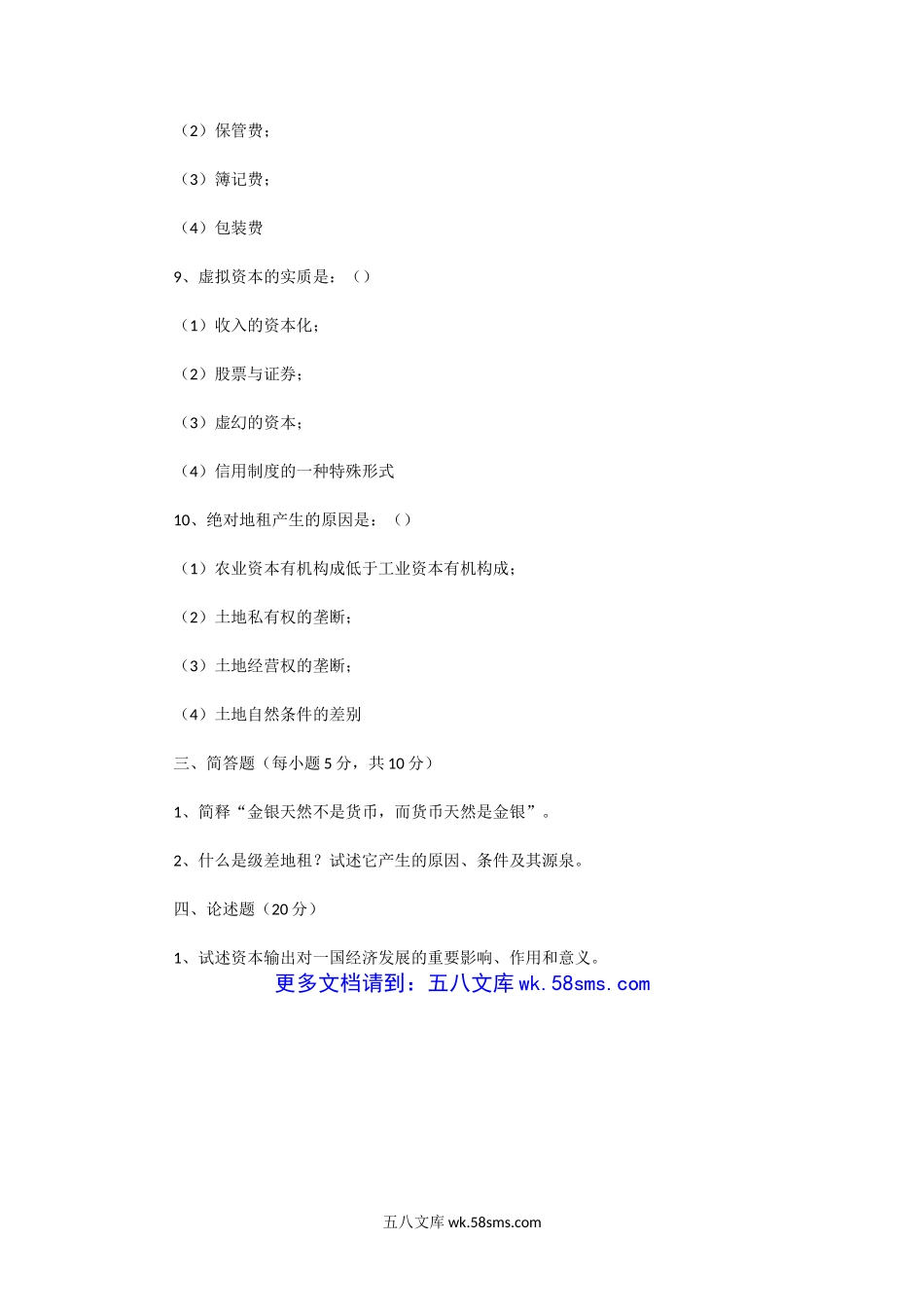 （2）保管费；

（3）簿记费；

（4）包装费

9、虚拟资本的实质是：（）

（1）收入的资本化；

（2）股票与证券；

（3）虚幻的资本；

（4）信用制度的一种特殊形式

10、绝对地租产生的原因是：（）

（1）农业资本有机构成低于工业资本有机构成；

（2）土地私有权的垄断；

（3）土地经营权的垄断；

（4）土地自然条件的差别

三、简答题（每小题 5 分，共 10 分）

1、简释“金银天然不是货币，而货币天然是金银”。

2、什么是级差地租？试述它产生的原因、条件及其源泉。

四、论述题（20 分）

1、试述资本输出对一国经济发展的重要影响、作用和意义。

更多文档请到：五八文库 wk.58sms.com

五八文库 wk.58sms.com